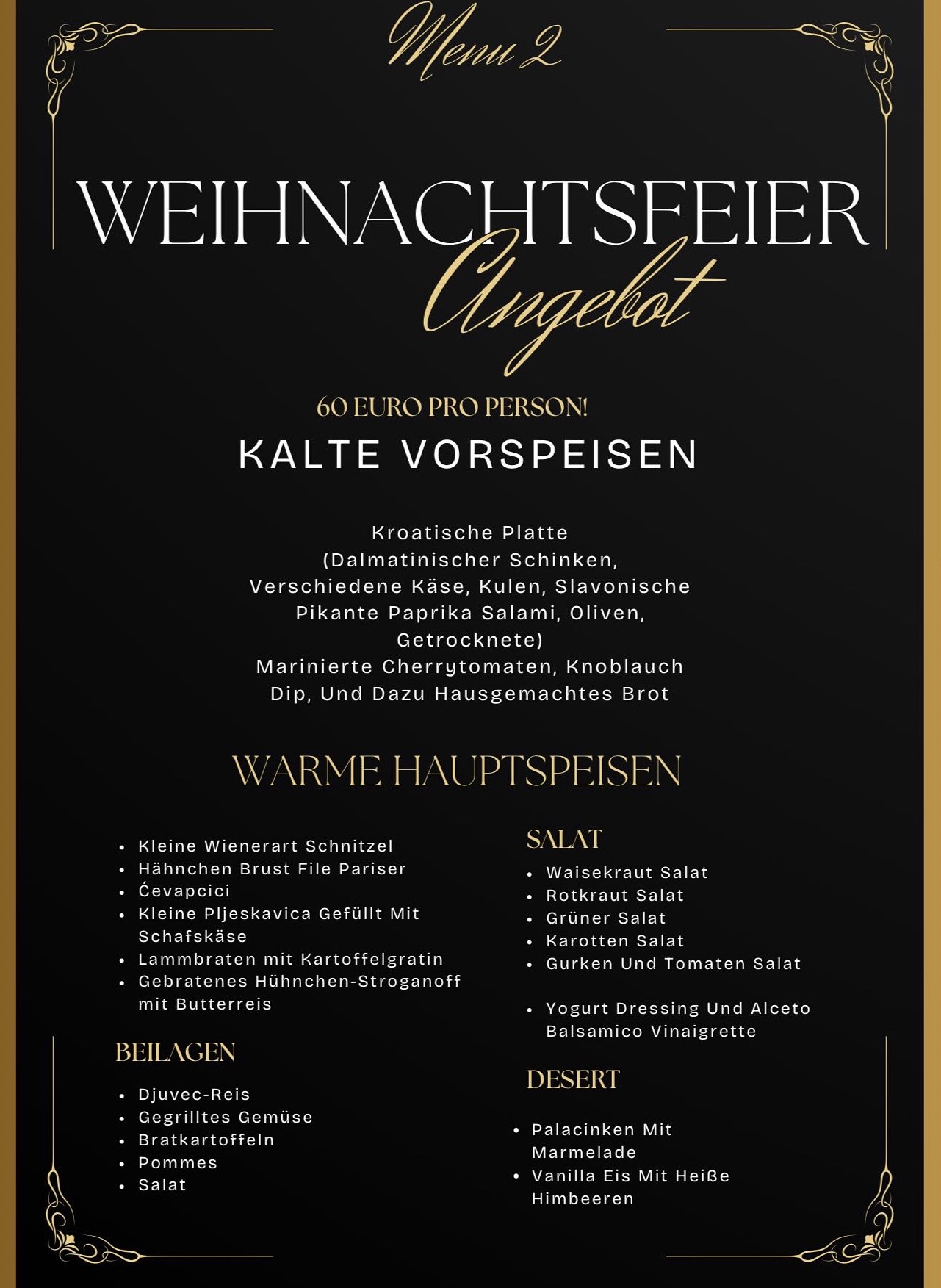 Menu 2

WEIHNACHTSFEIER
Angebot

60 EURO PRO PERSON!

KALTE VORSPEISEN

Kroatische Platte
(Dalmatinischer Schinken, Verschiedene Käse, Kulen, Slavonische Pikante Paprika Salami, Oliven, Getrocknete)
Marinierte Cherrytomaten, Knoblauch Dip, Und Dazu Hausgemachtes Brot

WARME HAUPTSPEISEN

- Kleine Wienerart Schnitzel
- Hähnchen Brust File Pariser
- Ćevapcici
- Kleine Pljeskavica Gefüllt Mit Schafskäse
- Lammbraten mit Kartoffelgratin
- Gebratenes Hühnchen-Stroganoff mit Butterreis

BEILAGEN

- Djuvec-Reis
- Gegrilltes Gemüse
- Bratkartoffeln
- Pommes
- Salat

SALAT

- Waisekraut Salat
- Rotkraut Salat
- Grüner Salat
- Karotten Salat
- Gurken Und Tomaten Salat

- Yogurt Dressing Und Alceto Balsamico Vinaigrette

DESERT

- Palacinken Mit Marmelade
- Vanilla Eis Mit Heiße Himbeeren